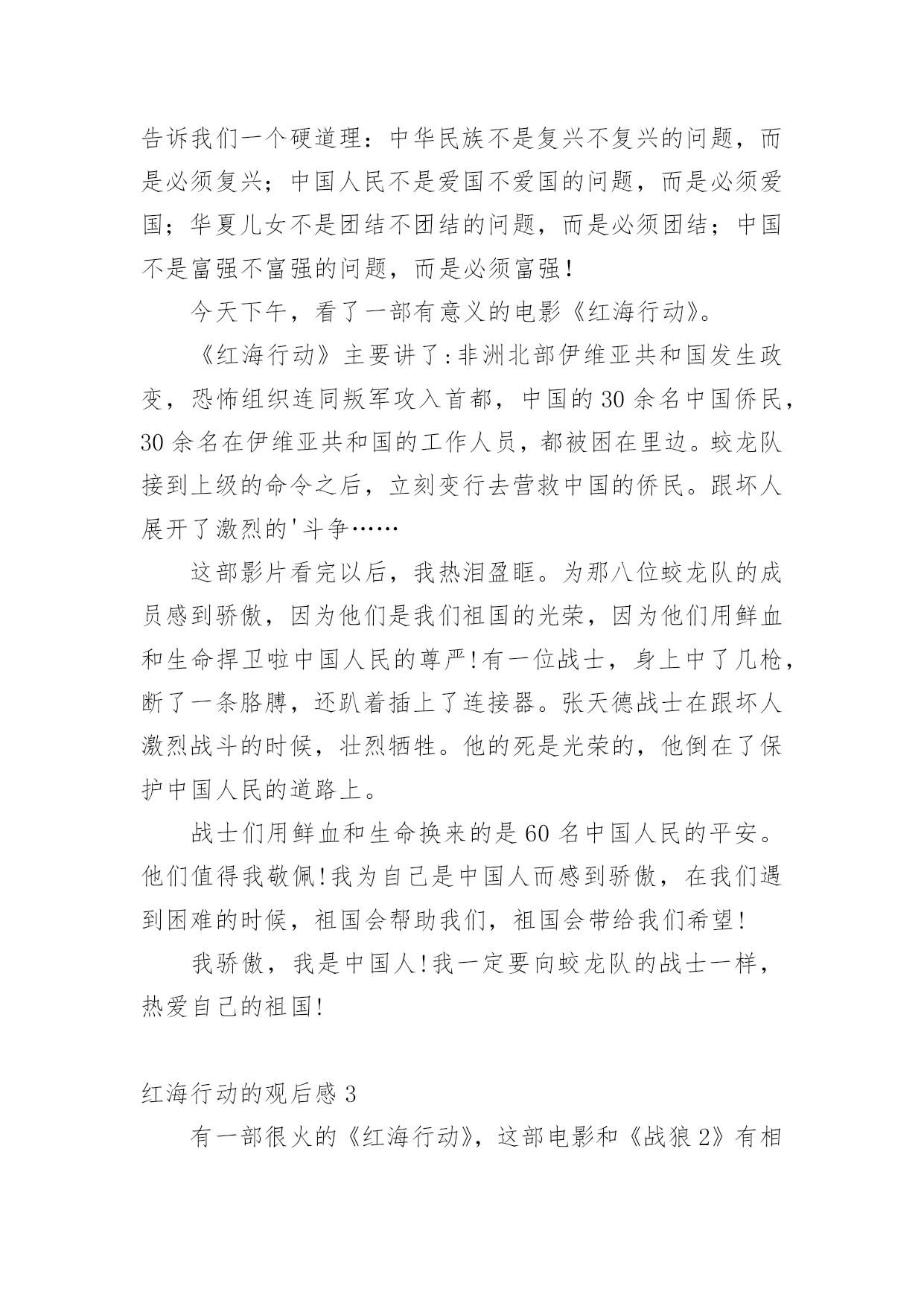 告诉我们一个硬道理：中华民族不是复兴不复兴的问题，而是必须复兴；中国人民不是爱国不爱国的问题，而是必须爱国；华夏儿女不是团结不团结的问题，而是必须团结；中国不是富强不富强的问题，而是必须富强！

今天下午，看了一部有意义的电影《红海行动》。

《红海行动》主要讲了:非洲北部伊维亚共和国发生政变，恐怖组织连同叛军攻入首都，中国的30余名中国侨民，30余名在伊维亚共和国的工作人员，都被困在里边。蛟龙队接到上级的命令之后，立刻变行去营救中国的侨民。跟坏人展开了激烈的'斗争……

这部影片看完以后，我热泪盈眶。为那八位蛟龙队的成员感到骄傲，因为他们是我们祖国的光荣，因为他们用鲜血和生命捍卫啦中国人民的尊严!有一位战士，身上中了几枪，断了一条胳膊，还趴着插上了连接器。张天德战士在跟坏人激烈战斗的时候，壮烈牺牲。他的死是光荣的，他倒在了保护中国人民的道路上。

战士们用鲜血和生命换来的是60名中国人民的平安。他们值得我敬佩!我为自己是中国人而感到骄傲，在我们遇到困难的时候，祖国会帮助我们，祖国会带给我们希望!

我骄傲，我是中国人!我一定要向蛟龙队的战士一样，热爱自己的祖国!

红海行动的观后感3

有一部很火的《红海行动》，这部电影和《战狼2》有相